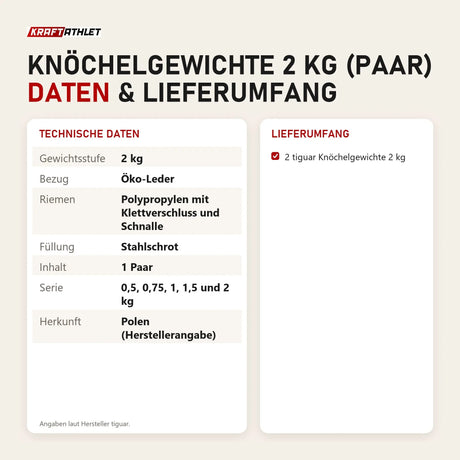 KRAFTATHLET

KNÖCHELGEWICHTE 2 KG (PAAR)
DATEN & LIEFERUMFANG

TECHNISCHE DATEN

Gewichtsstufe
2 kg

Bezug
Öko-Leder

Riemen
Polypropylen mit Klettverschluss und Schnalle

Füllung
Stahlschrot

Inhalt
1 Paar

Serie
0,5, 0,75, 1, 1,5 und 2 kg

Herkunft
Polen (Herstellerangabe)

Angaben laut Hersteller tiguar.

LIEFERUMFANG

☑ 2 tiguar Knöchelgewichte 2 kg